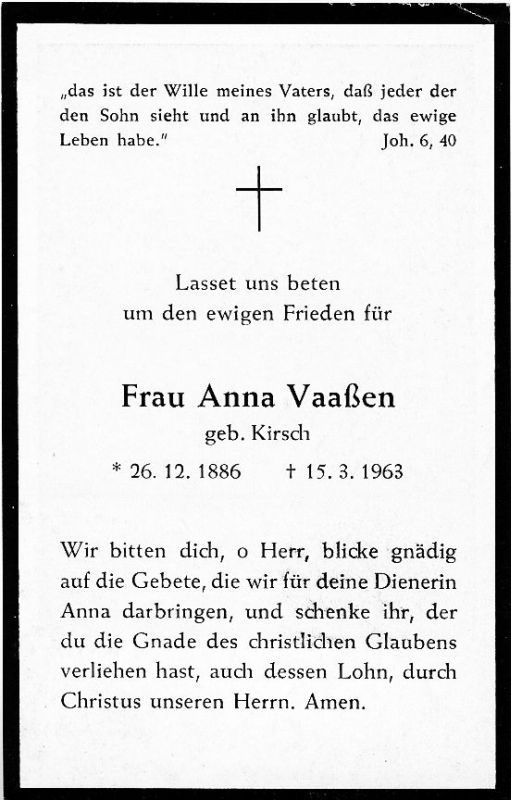 „das ist der Wille meines Vaters, daß jeder der den Sohn sieht und an ihn glaubt, das ewige Leben habe." Joh. 6, 40

Lasset uns beten
um den ewigen Frieden für

Frau Anna Vaaßen
geb. Kirsch
* 26. 12. 1886 † 15. 3. 1963

Wir bitten dich, o Herr, blicke gnädig auf die Gebete, die wir für deine Dienerin Anna darbringen, und schenke ihr, der du die Gnade des christlichen Glaubens verliehen hast, auch dessen Lohn, durch Christus unseren Herrn. Amen.